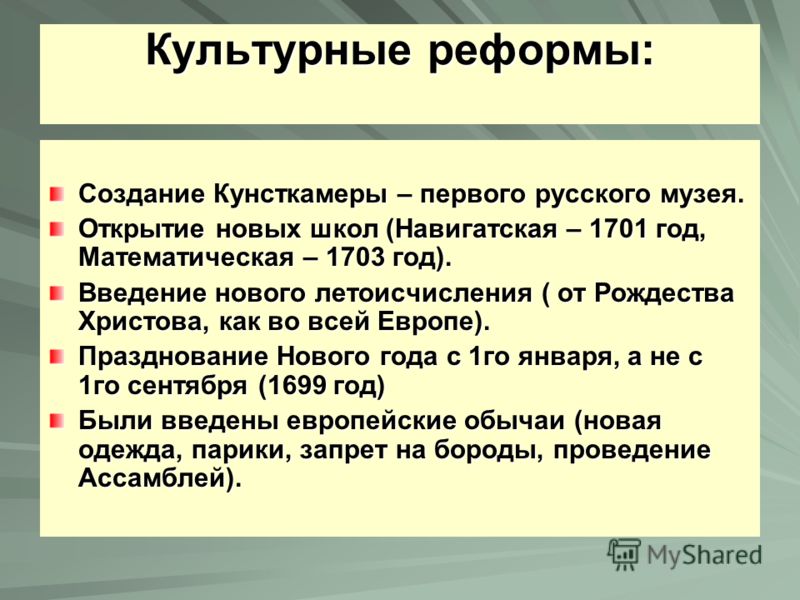 Культурные реформы:

Создание Кунсткамеры – первого русского музея.

Открытие новых школ (Навигатская – 1701 год, Математическая – 1703 год).

Введение нового летоисчисления ( от Рождества Христова, как во всей Европе).

Празднование Нового года с 1го января, а не с 1го сентября (1699 год)

Были введены европейские обычаи (новая одежда, парики, запрет на бороды, проведение Ассамблей).

MyShared